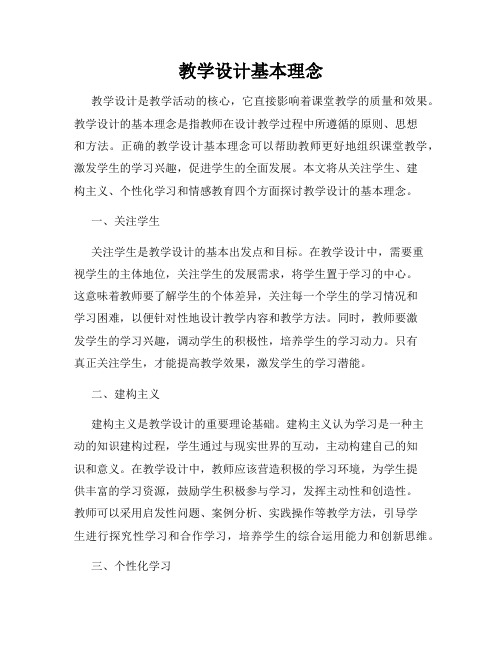 教学设计基本理念

教学设计是教学活动的核心，它直接影响着课堂教学的质量和效果。教学设计的基本理念是指教师在设计教学过程中所遵循的原则、思想和方法。正确的教学设计基本理念可以帮助教师更好地组织课堂教学，激发学生的学习兴趣，促进学生的全面发展。本文将从关注学生、建构主义、个性化学习和情感教育四个方面探讨教学设计的基本理念。

一、关注学生

关注学生是教学设计的基本出发点和目标。在教学设计中，需要重视学生的主体地位，关注学生的发展需求，将学生置于学习的中心。这意味着教师要了解学生的个体差异，关注每一个学生的学习情况和学习困难，以便针对性地设计教学内容和教学方法。同时，教师要激发学生的学习兴趣，调动学生的积极性，培养学生的学习动力。只有真正关注学生，才能提高教学效果，激发学生的学习潜能。

二、建构主义

建构主义是教学设计的重要理论基础。建构主义认为学习是一种主动的知识建构过程，学生通过与现实世界的互动，主动构建自己的知识和意义。在教学设计中，教师应该营造积极的学习环境，为学生提供丰富的学习资源，鼓励学生积极参与学习，发挥主动性和创造性。教师可以采用启发性问题、案例分析、实践操作等教学方法，引导学生进行探究性学习和合作学习，培养学生的综合运用能力和创新思维。

三、个性化学习